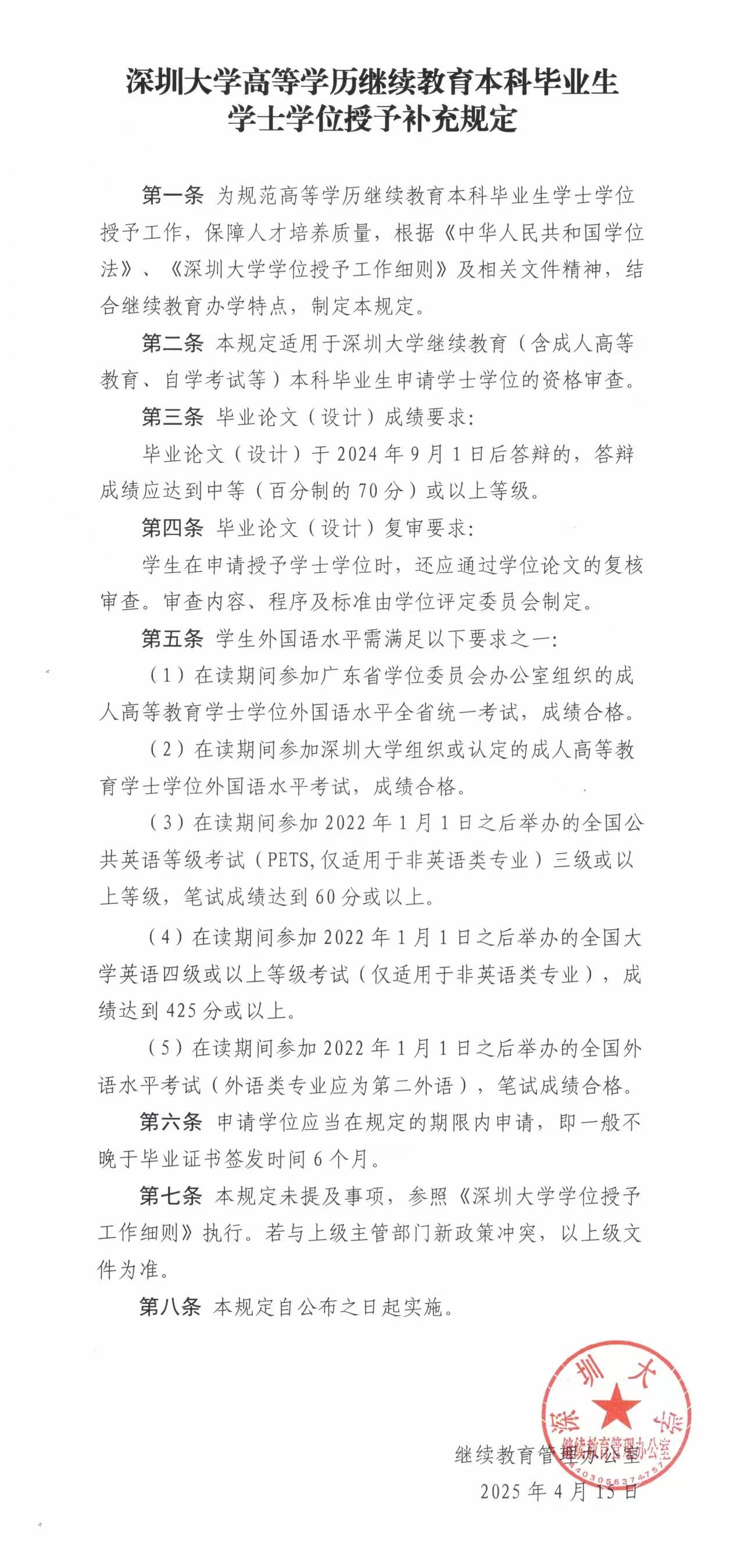 深圳大学高等学历继续教育本科毕业生
学士学位授予补充规定

第一条 为规范高等学历继续教育本科毕业生学士学位授予工作，保障人才培养质量，根据《中华人民共和国学位法》、《深圳大学学位授予工作细则》及相关文件精神，结合继续教育办学特点，制定本规定。

第二条 本规定适用于深圳大学继续教育（含成人高等教育、自学考试等）本科毕业生申请学士学位的资格审查。

第三条 毕业论文（设计）成绩要求：

毕业论文（设计）于 2024 年 9 月 1 日后答辩的，答辩成绩应达到中等（百分制的 70 分）或以上等级。

第四条 毕业论文（设计）复审要求：

学生在申请授予学士学位时，还应通过学位论文的复核审查。审查内容、程序及标准由学位评定委员会制定。

第五条 学生外国语水平需满足以下要求之一：

（1）在读期间参加广东省学位委员会办公室组织的成人高等教育学士学位外国语水平全省统一考试，成绩合格。

（2）在读期间参加深圳大学组织或认定的成人高等教育学士学位外国语水平考试，成绩合格。

（3）在读期间参加 2022 年 1 月 1 日之后举办的全国公共英语等级考试（PETS,仅适用于非英语类专业）三级或以上等级，笔试成绩达到 60 分或以上。

（4）在读期间参加 2022 年 1 月 1 日之后举办的全国大学英语四级或以上等级考试（仅适用于非英语类专业），成绩达到 425 分或以上。

（5）在读期间参加 2022 年 1 月 1 日之后举办的全国外语水平考试（外语类专业应为第二外语），笔试成绩合格。

第六条 申请学位应当在规定的期限内申请，即一般不晚于毕业证书签发时间 6 个月。

第七条 本规定未提及事项，参照《深圳大学学位授予工作细则》执行。若与上级主管部门新政策冲突，以上级文件为准。

第八条 本规定自公布之日起实施。

深圳大学
继续教育管理办公室
4403056374757

继续教育管理办公室
2025 年 4 月 15 日